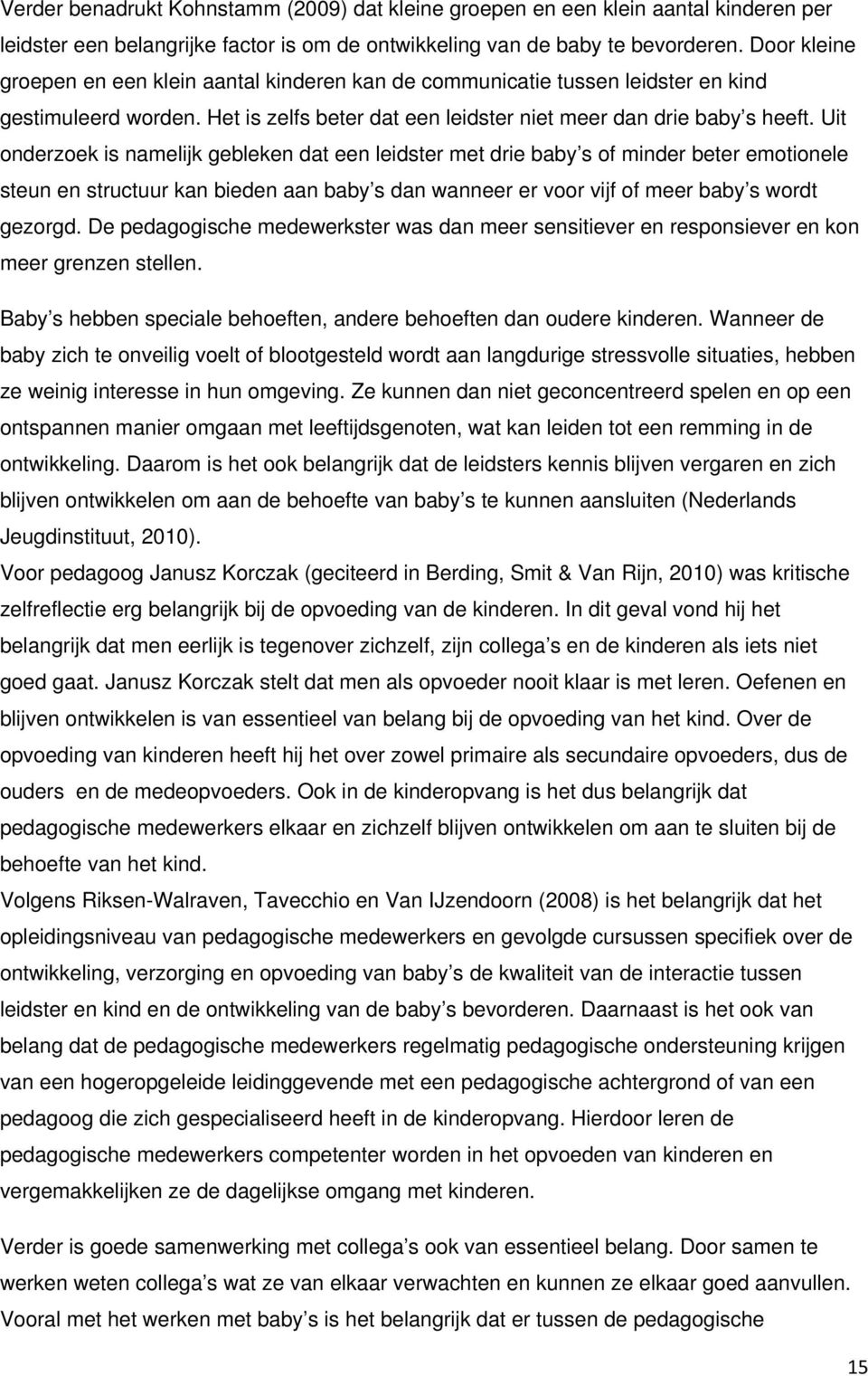 Verder benadrukt Kohnstamm (2009) dat kleine groepen en een klein aantal kinderen per leidster een belangrijke factor is om de ontwikkeling van de baby te bevorderen. Door kleine groepen en een klein aantal kinderen kan de communicatie tussen leidster en kind gestimuleerd worden. Het is zelfs beter dat een leidster niet meer dan drie baby's heeft. Uit onderzoek is namelijk gebleken dat een leidster met drie baby's of minder beter emotionele steun en structuur kan bieden aan baby's dan wanneer er voor vijf of meer baby's wordt gezorgd. De pedagogische medewerkster was dan meer sensitiever en responsiever en kon meer grenzen stellen.

Baby's hebben speciale behoeften, andere behoeften dan oudere kinderen. Wanneer de baby zich te onveilig voelt of blootgesteld wordt aan langdurige stressvolle situaties, hebben ze weinig interesse in hun omgeving. Ze kunnen dan niet geconcentreerd spelen en op een ontspannen manier omgaan met leeftijdsgenoten, wat kan leiden tot een remming in de ontwikkeling. Daarom is het ook belangrijk dat de leidsters kennis blijven vergaren en zich blijven ontwikkelen om aan de behoefte van baby's te kunnen aansluiten (Nederlands Jeugdinstituut, 2010).
Voor pedagoog Janusz Korczak (geciteerd in Berding, Smit & Van Rijn, 2010) was kritische zelfreflectie erg belangrijk bij de opvoeding van de kinderen. In dit geval vond hij het belangrijk dat men eerlijk is tegenover zichzelf, zijn collega's en de kinderen als iets niet goed gaat. Janusz Korczak stelt dat men als opvoeder nooit klaar is met leren. Oefenen en blijven ontwikkelen is van essentieel van belang bij de opvoeding van het kind. Over de opvoeding van kinderen heeft hij het over zowel primaire als secundaire opvoeders, dus de ouders en de medeopvoeders. Ook in de kinderopvang is het dus belangrijk dat pedagogische medewerkers elkaar en zichzelf blijven ontwikkelen om aan te sluiten bij de behoefte van het kind.
Volgens Riksen-Walraven, Tavecchio en Van IJzendoorn (2008) is het belangrijk dat het opleidingsniveau van pedagogische medewerkers en gevolgde cursussen specifiek over de ontwikkeling, verzorging en opvoeding van baby's de kwaliteit van de interactie tussen leidster en kind en de ontwikkeling van de baby's bevorderen. Daarnaast is het ook van belang dat de pedagogische medewerkers regelmatig pedagogische ondersteuning krijgen van een hogeropgeleide leidinggevende met een pedagogische achtergrond of van een pedagoog die zich gespecialiseerd heeft in de kinderopvang. Hierdoor leren de pedagogische medewerkers competenter worden in het opvoeden van kinderen en vergemakkelijken ze de dagelijkse omgang met kinderen.

Verder is goede samenwerking met collega's ook van essentieel belang. Door samen te werken weten collega's wat ze van elkaar verwachten en kunnen ze elkaar goed aanvullen. Vooral met het werken met baby's is het belangrijk dat er tussen de pedagogische

15